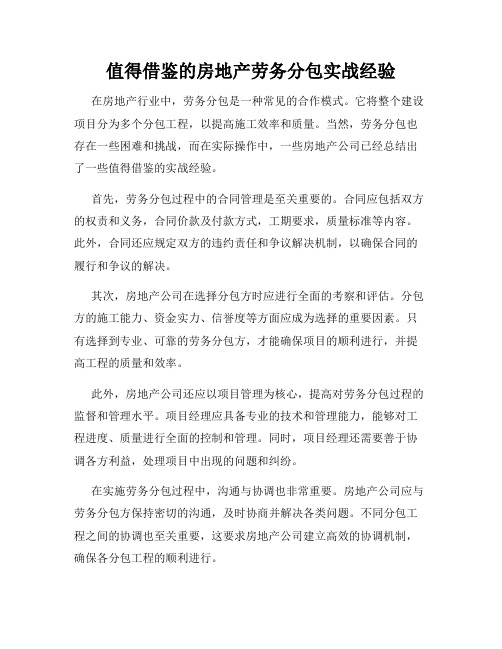 值得借鉴的房地产劳务分包实战经验

在房地产行业中，劳务分包是一种常见的合作模式。它将整个建设项目分为多个分包工程，以提高施工效率和质量。当然，劳务分包也存在一些困难和挑战，而在实际操作中，一些房地产公司已经总结出了一些值得借鉴的实战经验。

首先，劳务分包过程中的合同管理是至关重要的。合同应包括双方的权责和义务，合同价款及付款方式，工期要求，质量标准等内容。此外，合同还应规定双方的违约责任和争议解决机制，以确保合同的履行和争议的解决。

其次，房地产公司在选择分包方时应进行全面的考察和评估。分包方的施工能力、资金实力、信誉度等方面应成为选择的重要因素。只有选择到专业、可靠的劳务分包方，才能确保项目的顺利进行，并提高工程的质量和效率。

此外，房地产公司还应以项目管理为核心，提高对劳务分包过程的监督和管理水平。项目经理应具备专业的技术和管理能力，能够对工程进度、质量进行全面的控制和管理。同时，项目经理还需要善于协调各方利益，处理项目中出现的问题和纠纷。

在实施劳务分包过程中，沟通与协调也非常重要。房地产公司应与劳务分包方保持密切的沟通，及时协商并解决各类问题。不同分包工程之间的协调也至关重要，这要求房地产公司建立高效的协调机制，确保各分包工程的顺利进行。